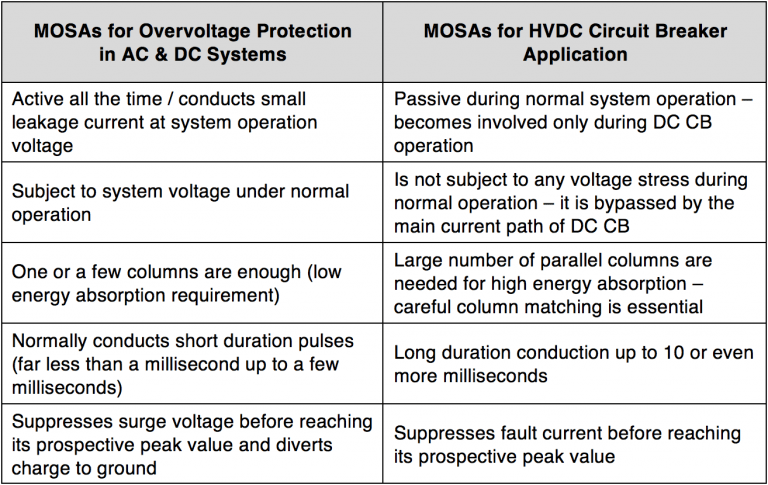 | MOSAs for Overvoltage Protection in AC & DC Systems | MOSAs for HVDC Circuit Breaker Application |
|---|---|
| Active all the time / conducts small leakage current at system operation voltage | Passive during normal system operation – becomes involved only during DC CB operation |
| Subject to system voltage under normal operation | Is not subject to any voltage stress during normal operation – it is bypassed by the main current path of DC CB |
| One or a few columns are enough (low energy absorption requirement) | Large number of parallel columns are needed for high energy absorption – careful column matching is essential |
| Normally conducts short duration pulses (far less than a millisecond up to a few milliseconds) | Long duration conduction up to 10 or even more milliseconds |
| Suppresses surge voltage before reaching its prospective peak value and diverts charge to ground | Suppresses fault current before reaching its prospective peak value |